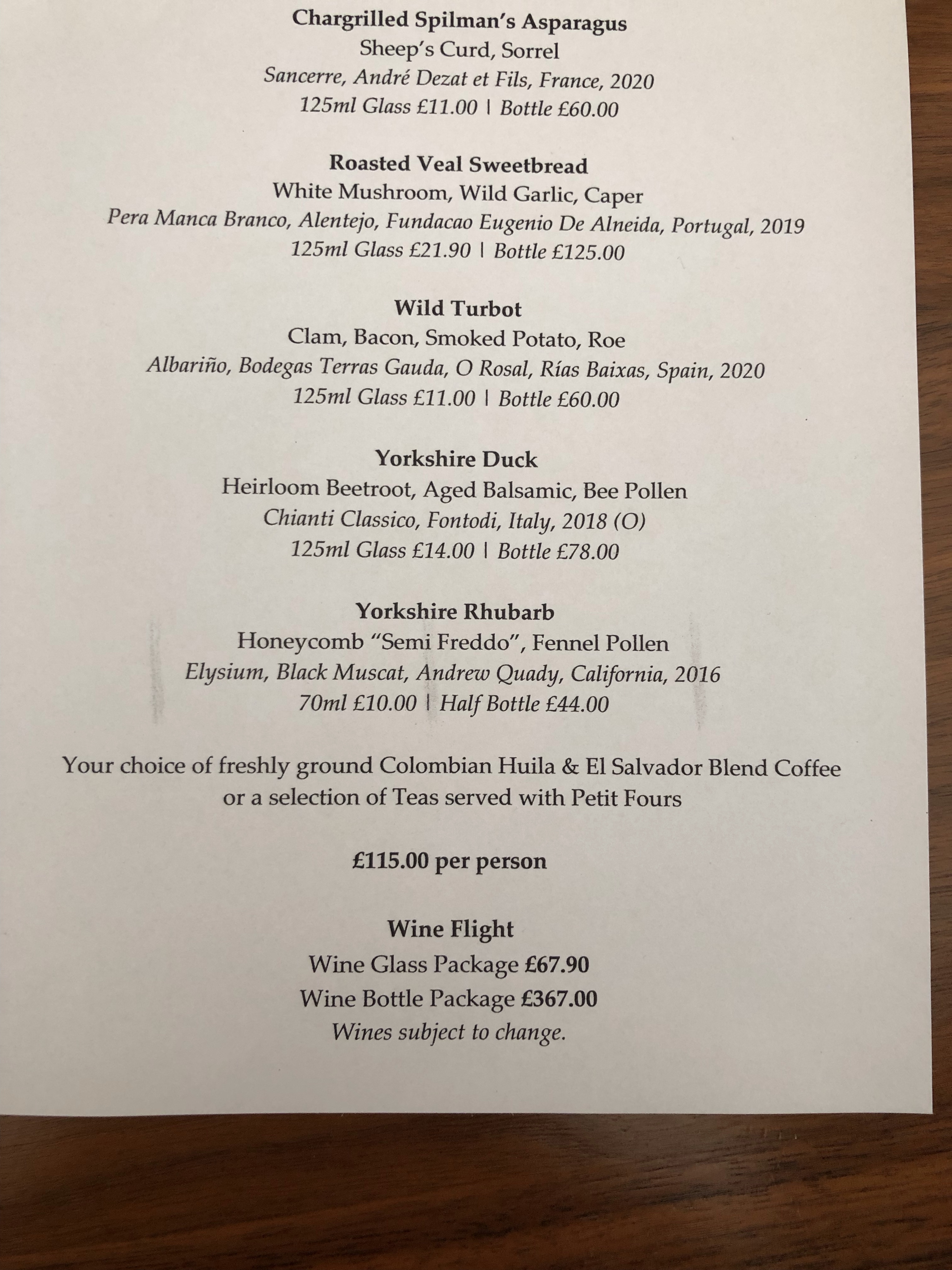 Chargrilled Spilman's Asparagus
Sheep's Curd, Sorrel
Sancerre, André Dezat et Fils, France, 2020
125ml Glass £11.00 | Bottle £60.00

Roasted Veal Sweetbread
White Mushroom, Wild Garlic, Caper
Pera Manca Branco, Alentejo, Fundacao Eugenio De Alneida, Portugal, 2019
125ml Glass £21.90 | Bottle £125.00

Wild Turbot
Clam, Bacon, Smoked Potato, Roe
Albariño, Bodegas Terras Gauda, O Rosal, Rías Baixas, Spain, 2020
125ml Glass £11.00 | Bottle £60.00

Yorkshire Duck
Heirloom Beetroot, Aged Balsamic, Bee Pollen
Chianti Classico, Fontodi, Italy, 2018 (O)
125ml Glass £14.00 | Bottle £78.00

Yorkshire Rhubarb
Honeycomb "Semi Freddo", Fennel Pollen
Elysium, Black Muscat, Andrew Quady, California, 2016
70ml £10.00 | Half Bottle £44.00

Your choice of freshly ground Colombian Huila & El Salvador Blend Coffee or a selection of Teas served with Petit Fours

£115.00 per person

Wine Flight
Wine Glass Package £67.90
Wine Bottle Package £367.00
Wines subject to change.